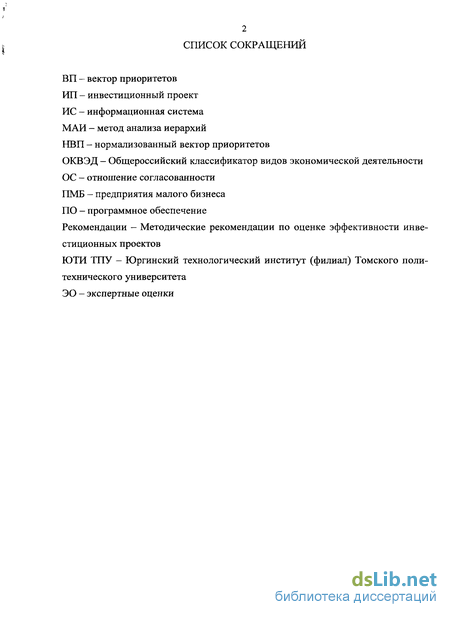 2

СПИСОК СОКРАЩЕНИЙ

ВП – вектор приоритетов

ИП – инвестиционный проект

ИС – информационная система

МАИ – метод анализа иерархий

НВП – нормализованный вектор приоритетов

ОКВЭД – Общероссийский классификатор видов экономической деятельности

ОС – отношение согласованности

ПМБ – предприятия малого бизнеса

ПО – программное обеспечение

Рекомендации – Методические рекомендации по оценке эффективности инвестиционных проектов

ЮТИ ТПУ – Юргинский технологический институт (филиал) Томского политехнического университета

ЭО – экспертные оценки

dsLib.net
библиотека диссертаций